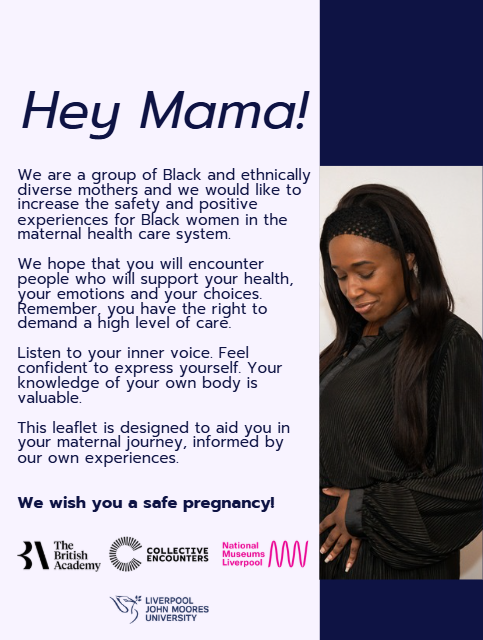 Hey Mama!

We are a group of Black and ethnically diverse mothers and we would like to increase the safety and positive experiences for Black women in the maternal health care system.

We hope that you will encounter people who will support your health, your emotions and your choices. Remember, you have the right to demand a high level of care.

Listen to your inner voice. Feel confident to express yourself. Your knowledge of your own body is valuable.

This leaflet is designed to aid you in your maternal journey, informed by our own experiences.

We wish you a safe pregnancy!

The British Academy

COLLECTIVE ENCOUNTERS

National Museums Liverpool

LIVERPOOL JOHN MOORES UNIVERSITY